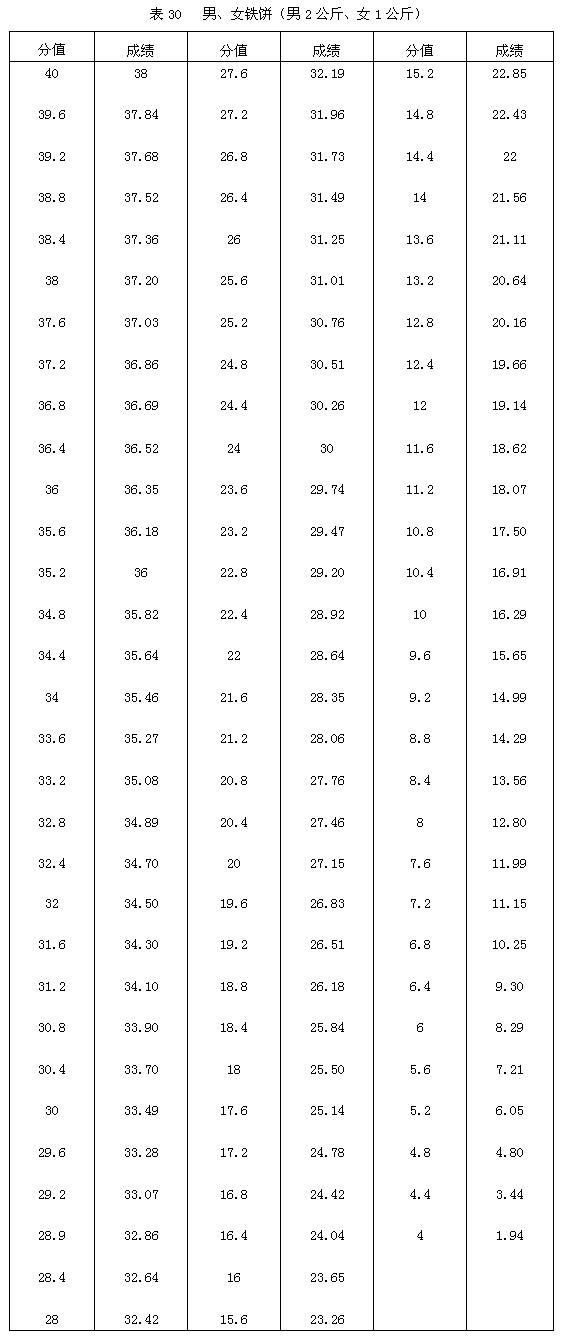 表 30 男、女铁饼（男 2 公斤、女 1 公斤）

| 分值 | 成绩 | 分值 | 成绩 | 分值 | 成绩 |
|---|---|---|---|---|---|
| 40 | 38 | 27.6 | 32.19 | 15.2 | 22.85 |
| 39.6 | 37.84 | 27.2 | 31.96 | 14.8 | 22.43 |
| 39.2 | 37.68 | 26.8 | 31.73 | 14.4 | 22 |
| 38.8 | 37.52 | 26.4 | 31.49 | 14 | 21.56 |
| 38.4 | 37.36 | 26 | 31.25 | 13.6 | 21.11 |
| 38 | 37.20 | 25.6 | 31.01 | 13.2 | 20.64 |
| 37.6 | 37.03 | 25.2 | 30.76 | 12.8 | 20.16 |
| 37.2 | 36.86 | 24.8 | 30.51 | 12.4 | 19.66 |
| 36.8 | 36.69 | 24.4 | 30.26 | 12 | 19.14 |
| 36.4 | 36.52 | 24 | 30 | 11.6 | 18.62 |
| 36 | 36.35 | 23.6 | 29.74 | 11.2 | 18.07 |
| 35.6 | 36.18 | 23.2 | 29.47 | 10.8 | 17.50 |
| 35.2 | 36 | 22.8 | 29.20 | 10.4 | 16.91 |
| 34.8 | 35.82 | 22.4 | 28.92 | 10 | 16.29 |
| 34.4 | 35.64 | 22 | 28.64 | 9.6 | 15.65 |
| 34 | 35.46 | 21.6 | 28.35 | 9.2 | 14.99 |
| 33.6 | 35.27 | 21.2 | 28.06 | 8.8 | 14.29 |
| 33.2 | 35.08 | 20.8 | 27.76 | 8.4 | 13.56 |
| 32.8 | 34.89 | 20.4 | 27.46 | 8 | 12.80 |
| 32.4 | 34.70 | 20 | 27.15 | 7.6 | 11.99 |
| 32 | 34.50 | 19.6 | 26.83 | 7.2 | 11.15 |
| 31.6 | 34.30 | 19.2 | 26.51 | 6.8 | 10.25 |
| 31.2 | 34.10 | 18.8 | 26.18 | 6.4 | 9.30 |
| 30.8 | 33.90 | 18.4 | 25.84 | 6 | 8.29 |
| 30.4 | 33.70 | 18 | 25.50 | 5.6 | 7.21 |
| 30 | 33.49 | 17.6 | 25.14 | 5.2 | 6.05 |
| 29.6 | 33.28 | 17.2 | 24.78 | 4.8 | 4.80 |
| 29.2 | 33.07 | 16.8 | 24.42 | 4.4 | 3.44 |
| 28.9 | 32.86 | 16.4 | 24.04 | 4 | 1.94 |
| 28.4 | 32.64 | 16 | 23.65 | | |
| 28 | 32.42 | 15.6 | 23.26 | | |